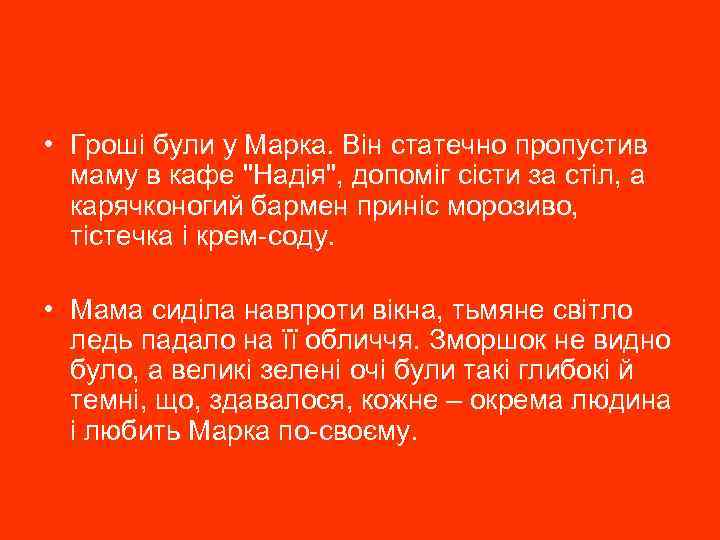 • Гроші були у Марка. Він статечно пропустив маму в кафе "Надія", допоміг сісти за стіл, а карячконогий бармен приніс морозиво, тістечка і крем-соду.

• Мама сиділа навпроти вікна, тьмяне світло ледь падало на її обличчя. Зморшок не видно було, а великі зелені очі були такі глибокі й темні, що, здавалося, кожне – окрема людина і любить Марка по-своєму.